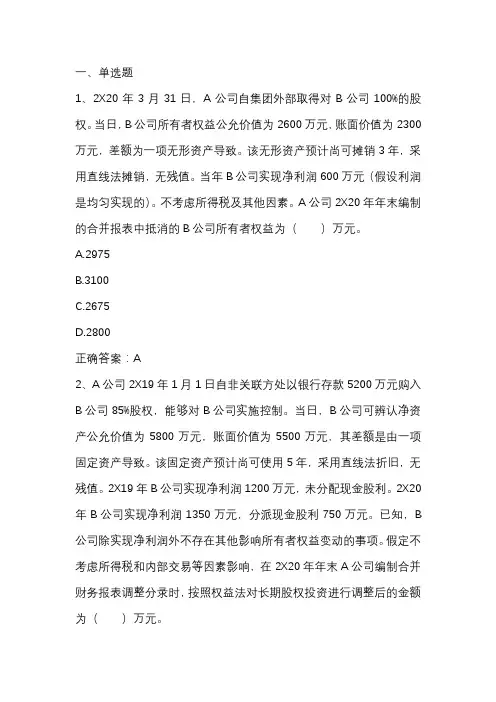 一、单选题

1、2X20 年 3 月 31 日，A 公司自集团外部取得对 B 公司 100%的股权。当日，B 公司所有者权益公允价值为 2600 万元，账面价值为 2300 万元，差额为一项无形资产导致。该无形资产预计尚可摊销 3 年，采用直线法摊销，无残值。当年 B 公司实现净利润 600 万元（假设利润是均匀实现的）。不考虑所得税及其他因素。A 公司 2X20 年年末编制的合并报表中抵消的 B 公司所有者权益为（　　）万元。

A.2975

B.3100

C.2675

D.2800

正确答案：A

2、A 公司 2X19 年 1 月 1 日自非关联方处以银行存款 5200 万元购入 B 公司 85%股权，能够对 B 公司实施控制。当日，B 公司可辨认净资产公允价值为 5800 万元，账面价值为 5500 万元，其差额是由一项固定资产导致。该固定资产预计尚可使用 5 年，采用直线法折旧，无残值。2X19 年 B 公司实现净利润 1200 万元，未分配现金股利。2X20 年 B 公司实现净利润 1350 万元，分派现金股利 750 万元。已知，B 公司除实现净利润外不存在其他影响所有者权益变动的事项。假定不考虑所得税和内部交易等因素影响，在 2X20 年年末 A 公司编制合并财务报表调整分录时，按照权益法对长期股权投资进行调整后的金额为（　　）万元。